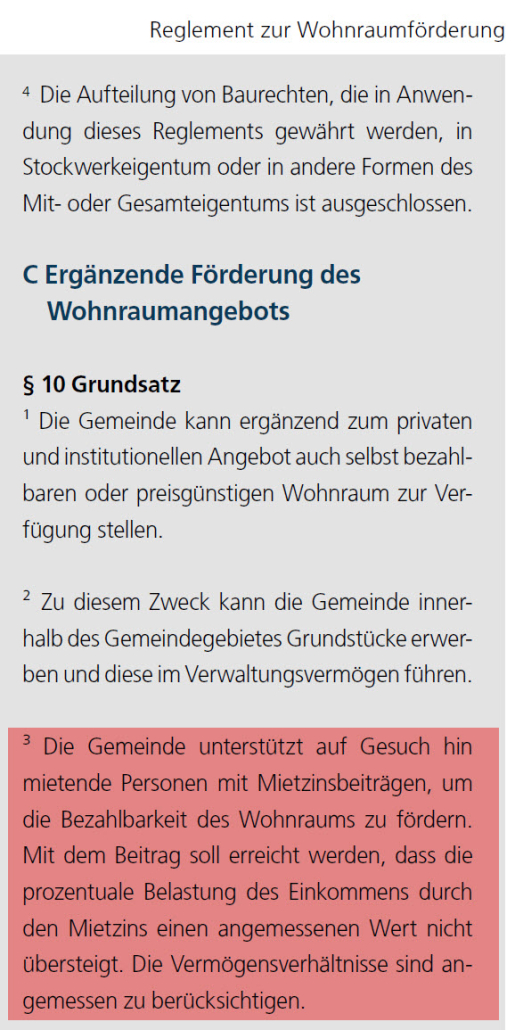 Reglement zur Wohnraumförderung

$^{4}$ Die Aufteilung von Baurechten, die in Anwendung dieses Reglements gewährt werden, in Stockwerkeigentum oder in andere Formen des Mit- oder Gesamteigentums ist ausgeschlossen.

C Ergänzende Förderung des Wohnraumangebots

§ 10 Grundsatz

$^{1}$ Die Gemeinde kann ergänzend zum privaten und institutionellen Angebot auch selbst bezahlbaren oder preisgünstigen Wohnraum zur Verfügung stellen.

$^{2}$ Zu diesem Zweck kann die Gemeinde innerhalb des Gemeindegebietes Grundstücke erwerben und diese im Verwaltungsvermögen führen.

$^{3}$ Die Gemeinde unterstützt auf Gesuch hin mietende Personen mit Mietzinsbeiträgen, um die Bezahlbarkeit des Wohnraums zu fördern. Mit dem Beitrag soll erreicht werden, dass die prozentuale Belastung des Einkommens durch den Mietzins einen angemessenen Wert nicht übersteigt. Die Vermögensverhältnisse sind angemessen zu berücksichtigen.